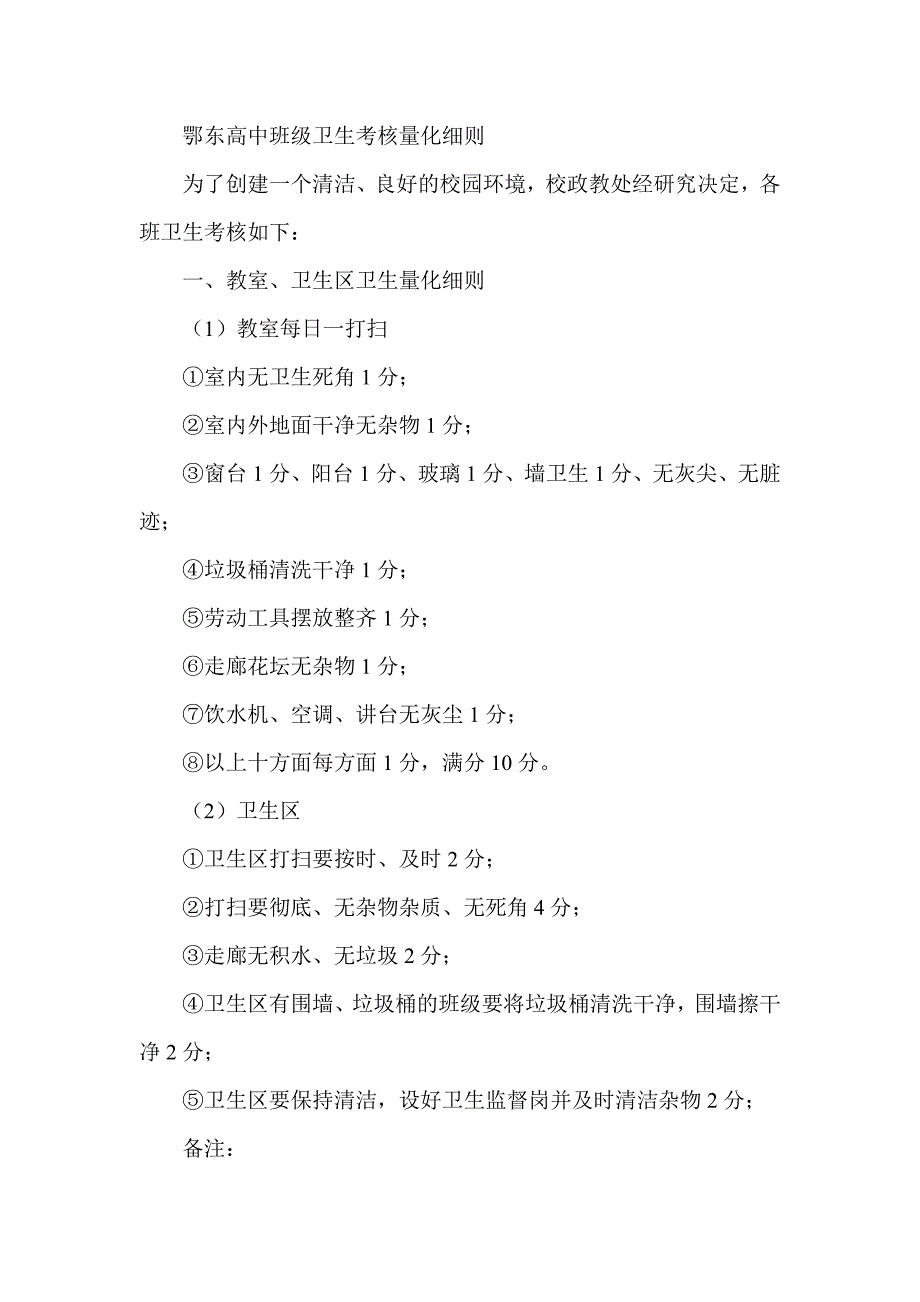 鄂东高中班级卫生考核量化细则

为了创建一个清洁、良好的校园环境，校政教处经研究决定，各班卫生考核如下：

一、教室、卫生区卫生量化细则

（1）教室每日一打扫

①室内无卫生死角 1 分；

②室内外地面干净无杂物 1 分；

③窗台 1 分、阳台 1 分、玻璃 1 分、墙卫生 1 分、无灰尖、无脏迹；

④垃圾桶清洗干净 1 分；

⑤劳动工具摆放整齐 1 分；

⑥走廊花坛无杂物 1 分；

⑦饮水机、空调、讲台无灰尘 1 分；

⑧以上十方面每方面 1 分，满分 10 分。

（2）卫生区

①卫生区打扫要按时、及时 2 分；

②打扫要彻底、无杂物杂质、无死角 4 分；

③走廊无积水、无垃圾 2 分；

④卫生区有围墙、垃圾桶的班级要将垃圾桶清洗干净，围墙擦干净 2 分；

⑤卫生区要保持清洁，设好卫生监督岗并及时清洁杂物 2 分；

备注：